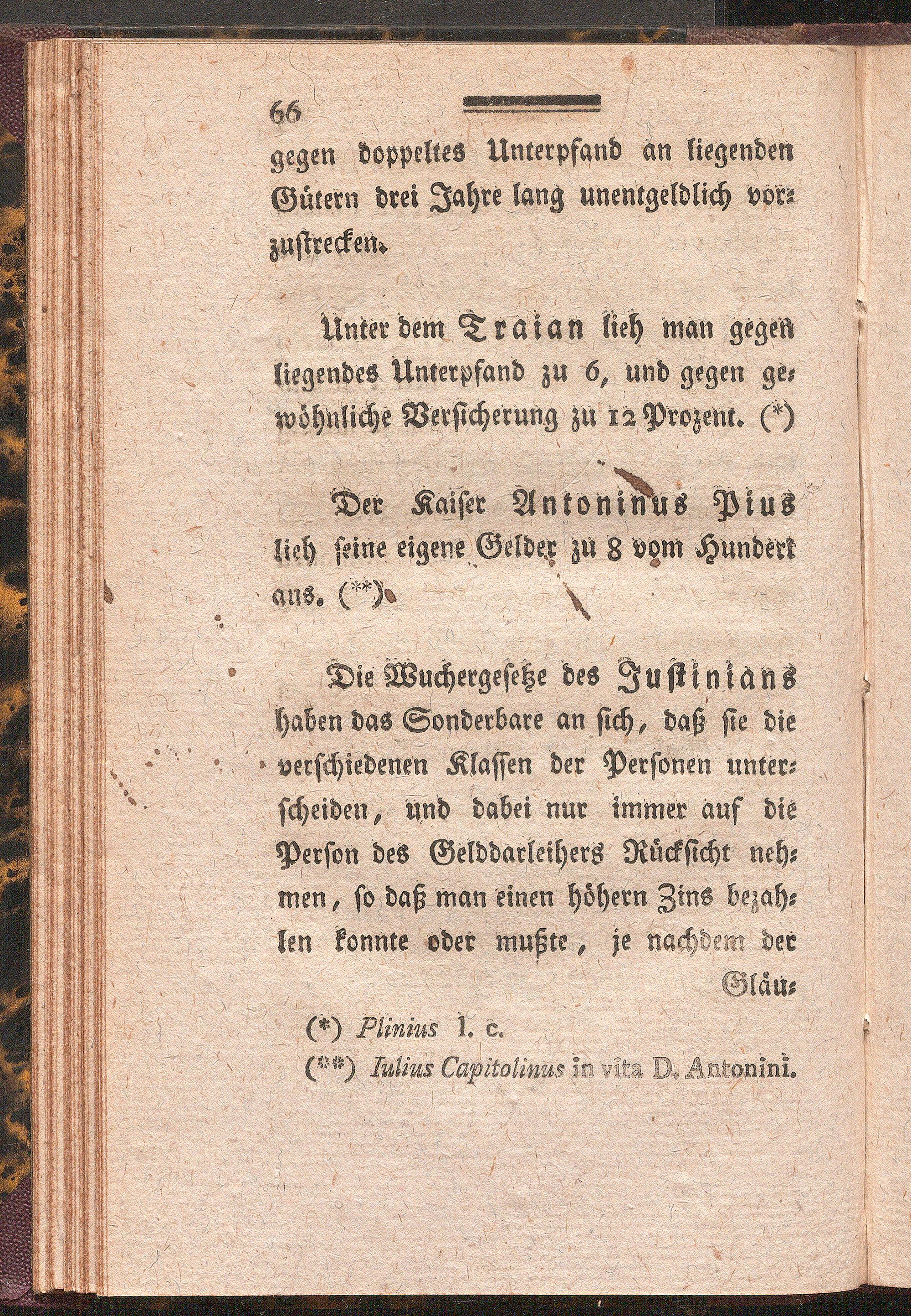 66

gegen doppeltes Unterpfand an liegenden Gütern drei Jahre lang unentgeldlich vorzustrecken.

Unter dem Traian lieh man gegen liegendes Unterpfand zu 6, und gegen gewöhnliche Versicherung zu 12 Prozent. (*)

Der Kaiser Antoninus Pius lieh seine eigene Gelder zu 8 vom Hundert aus. (**)

Die Wuchergesetze des Justinians haben das Sonderbare an sich, daß sie die verschiedenen Klassen der Personen unterscheiden, und dabei nur immer auf die Person des Gelddarleihers Rücksicht nehmen, so daß man einen höhern Zins bezahlen konnte oder mußte, je nachdem der

Gläu-

(*) Plinius l. c.
(**) Iulius Capitolinus in vita D. Antonini.